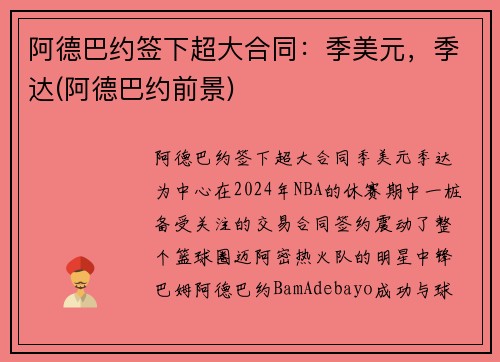 阿德巴约签下超大合同：季美元，季达(阿德巴约前景)

阿德巴约签下超大合同季美元季达为中心在2024年NBA的休赛期中一桩备受关注的交易合同签约震动了整个篮球圈迈阿密热火队的明星中锋巴姆阿德巴约BamAdebayo成功与球